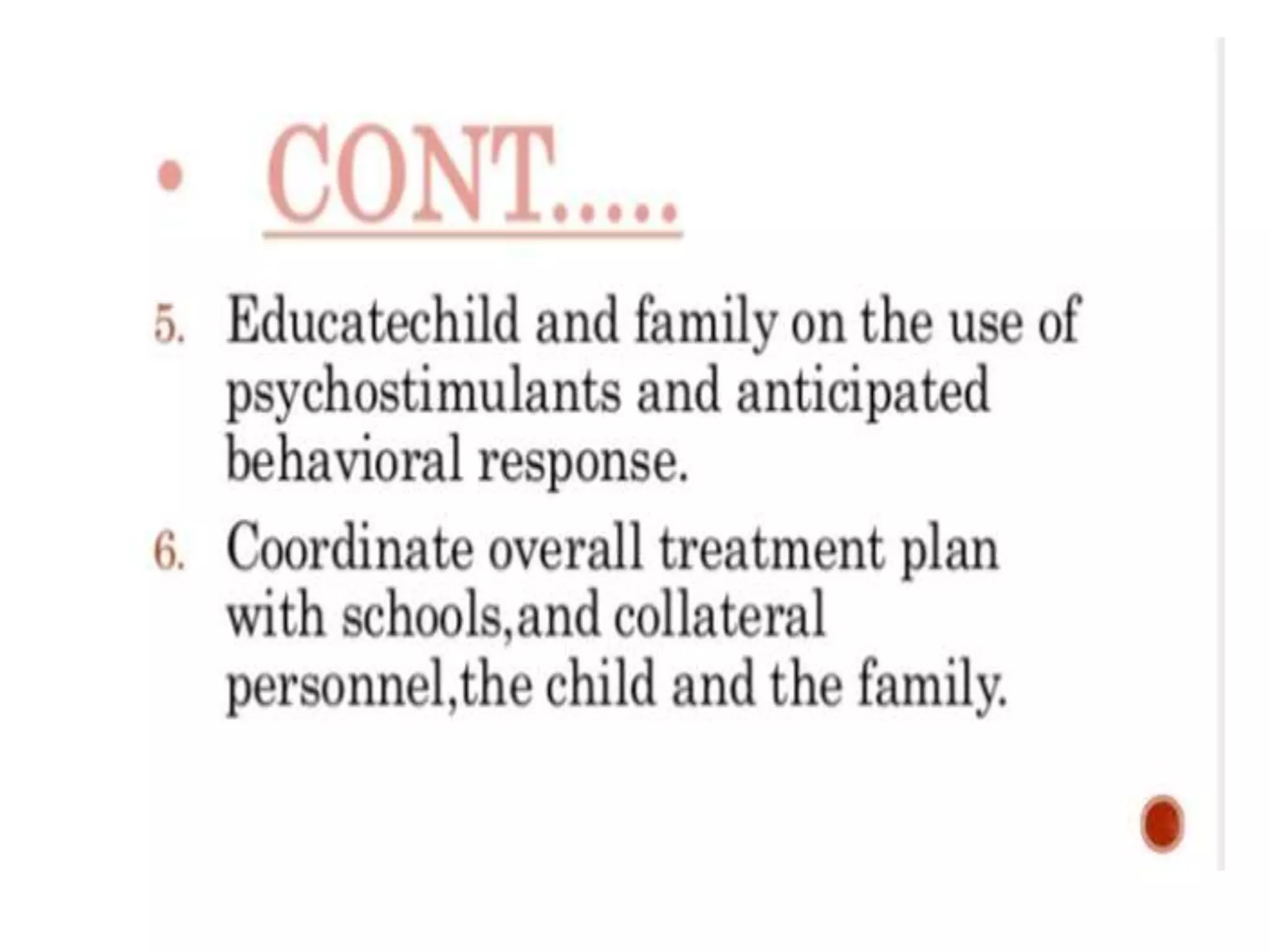 • CONT.....

5. Educatechild and family on the use of psychostimulants and anticipated behavioral response.

6. Coordinate overall treatment plan with schools,and collateral personnel,the child and the family.